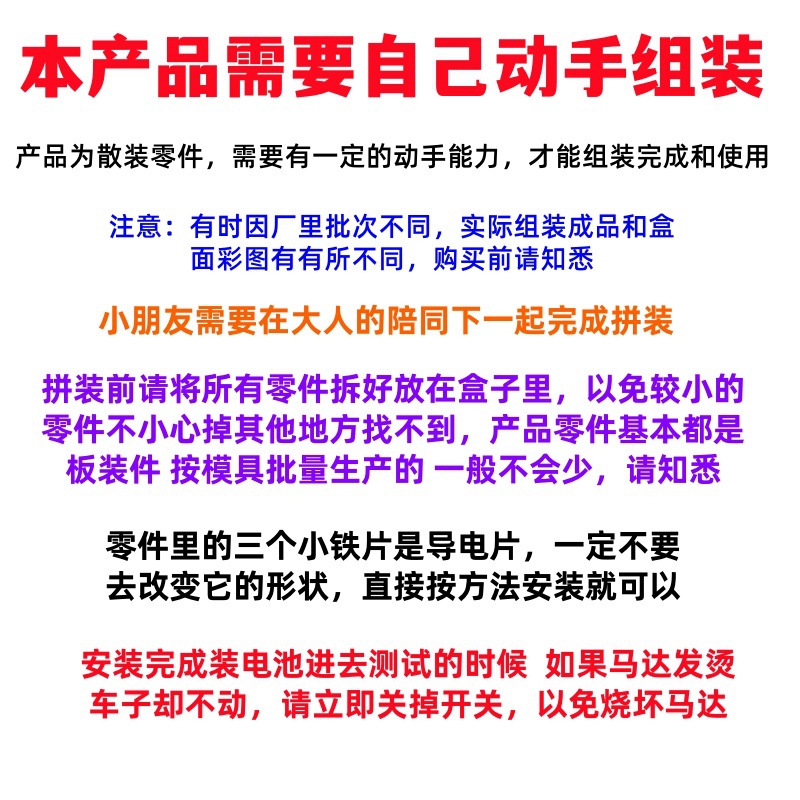 本产品需要自己动手组装

产品为散装零件，需要有一定的动手能力，才能组装完成和使用

注意：有时因厂里批次不同，实际组装成品和盒面彩图有有所不同，购买前请知悉

小朋友需要在大人的陪同下一起完成拼装

拼装前请将所有零件拆好放在盒子里，以免较小的零件不小心掉其他地方找不到，产品零件基本都是板装件 按模具批量生产的 一般不会少，请知悉

零件里的三个小铁片是导电片，一定不要去改变它的形状，直接按方法安装就可以

安装完成装电池进去测试的时候 如果马达发烫车子却不动，请立即关掉开关，以免烧坏马达